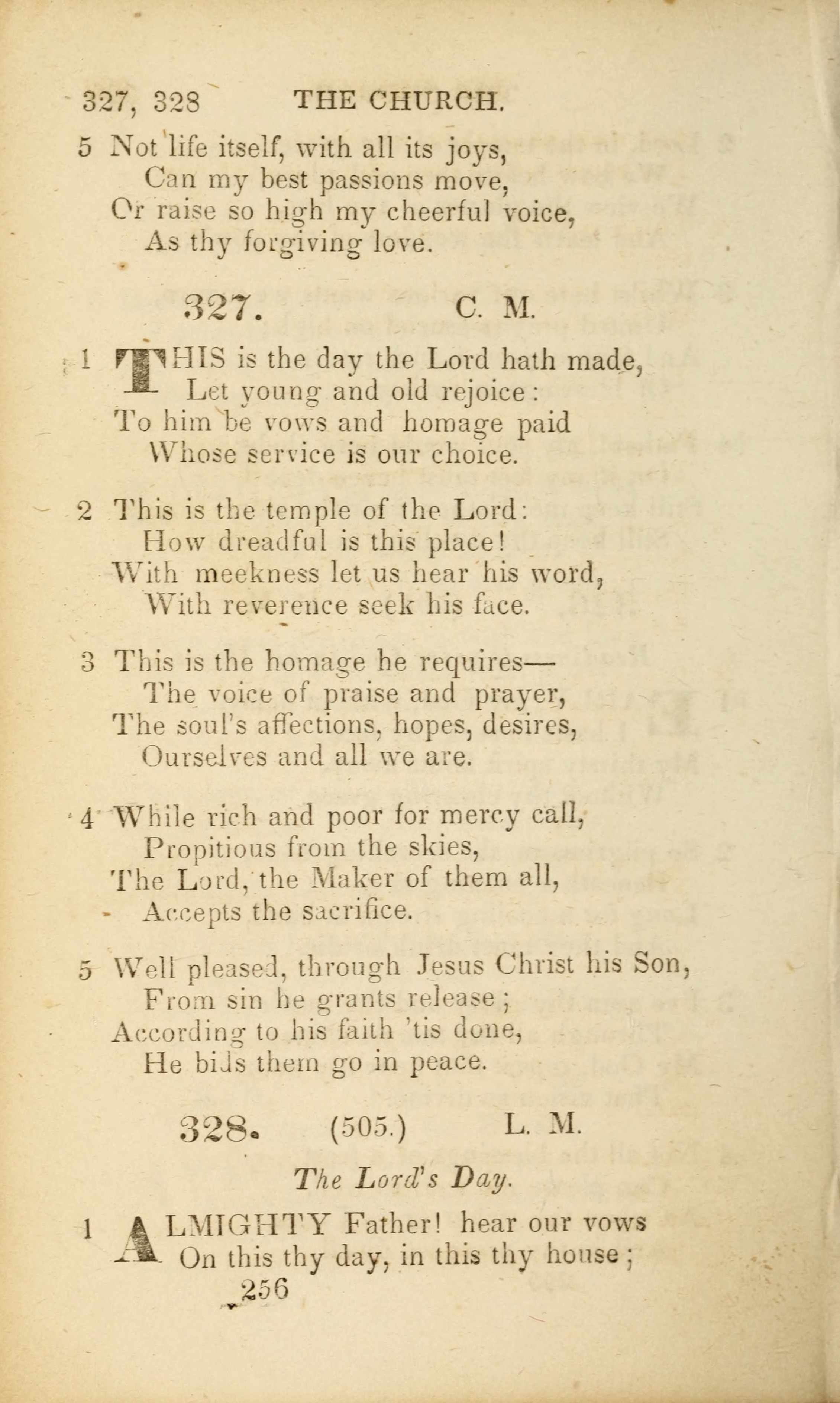 327, 328 THE CHURCH.

5 Not life itself, with all its joys,
Can my best passions move,
Or raise so high my cheerful voice,
As thy forgiving love.

327. C. M.

1 THIS is the day the Lord hath made,
Let young and old rejoice:
To him be vows and homage paid
Whose service is our choice.

2 This is the temple of the Lord:
How dreadful is this place!
With meekness let us hear his word,
With reverence seek his face.

3 This is the homage he requires—
The voice of praise and prayer,
The soul's affections, hopes, desires,
Ourselves and all we are.

4 While rich and poor for mercy call,
Propitious from the skies,
The Lord, the Maker of them all,
Accepts the sacrifice.

5 Well pleased, through Jesus Christ his Son,
From sin he grants release;
According to his faith 'tis done,
He bids them go in peace.

328. (505.) L. M.

The Lord's Day.

1 ALMIGHTY Father! hear our vows
On this thy day, in this thy house;

256